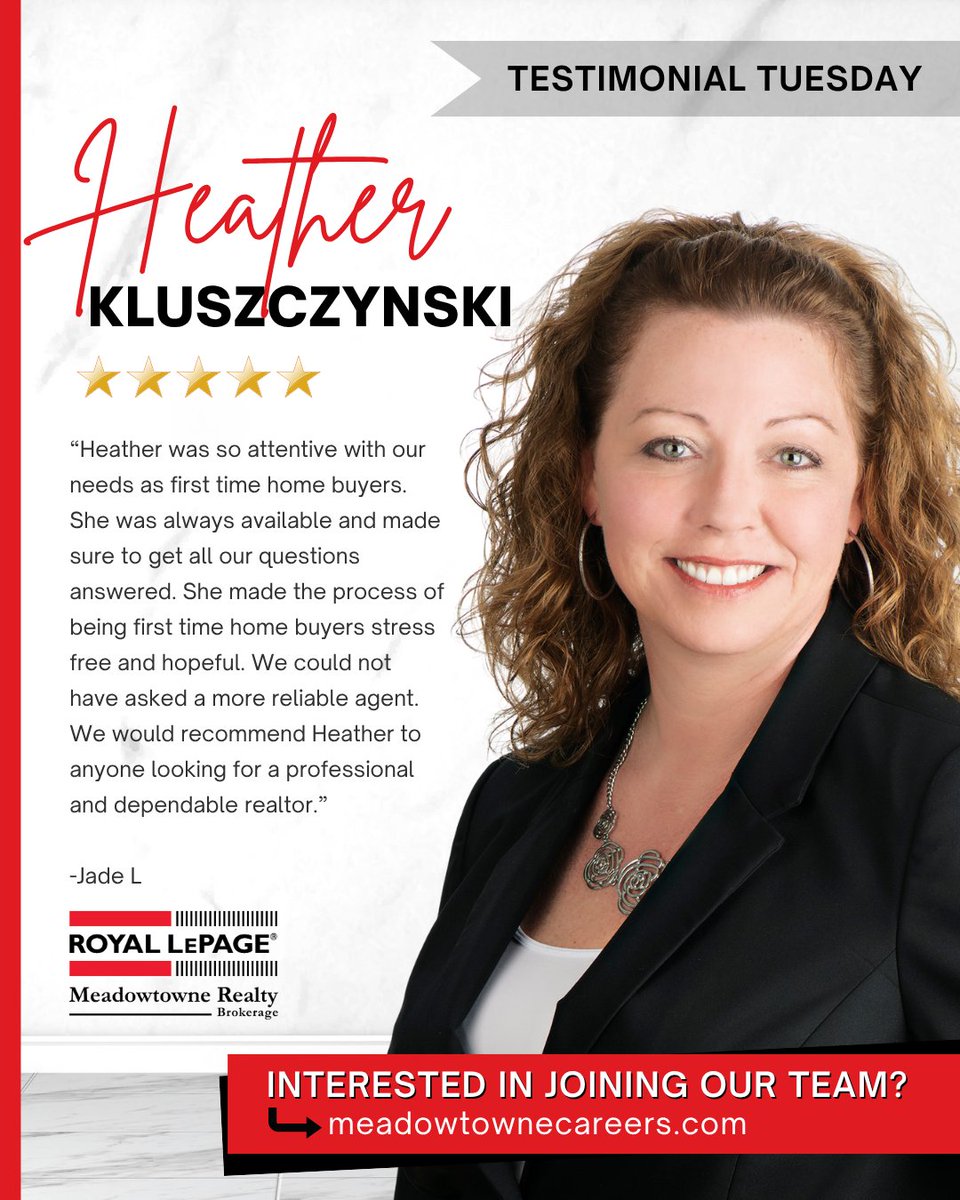 TESTIMONIAL TUESDAY

Heather
KLUSZCZYNSKI

“Heather was so attentive with our needs as first time home buyers. She was always available and made sure to get all our questions answered. She made the process of being first time home buyers stress free and hopeful. We could not have asked a more reliable agent. We would recommend Heather to anyone looking for a professional and dependable realtor.”

-Jade L

ROYAL LEPAGE®
Meadowtowne Realty
Brokerage

INTERESTED IN JOINING OUR TEAM?
meadowtownecareers.com